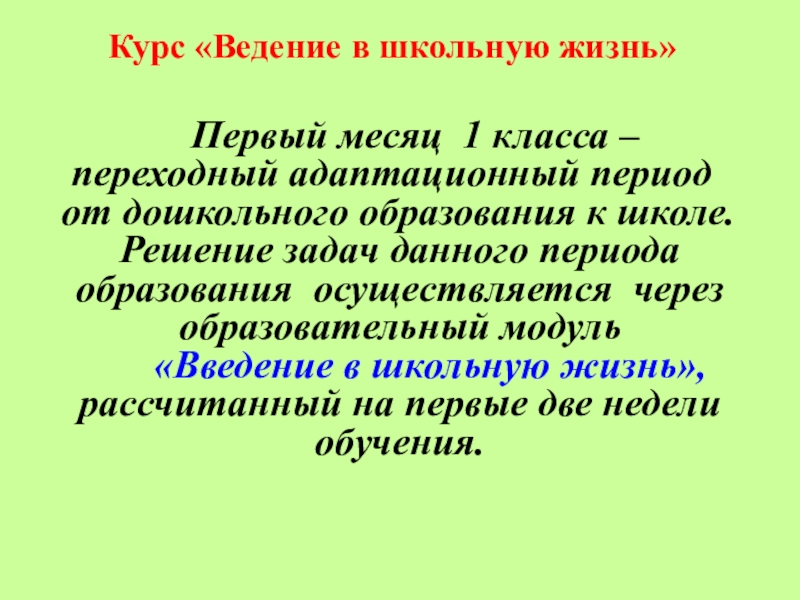 Курс «Ведение в школьную жизнь»

Первый месяц 1 класса – переходный адаптационный период от дошкольного образования к школе. Решение задач данного периода образования осуществляется через образовательный модуль «Введение в школьную жизнь», рассчитанный на первые две недели обучения.